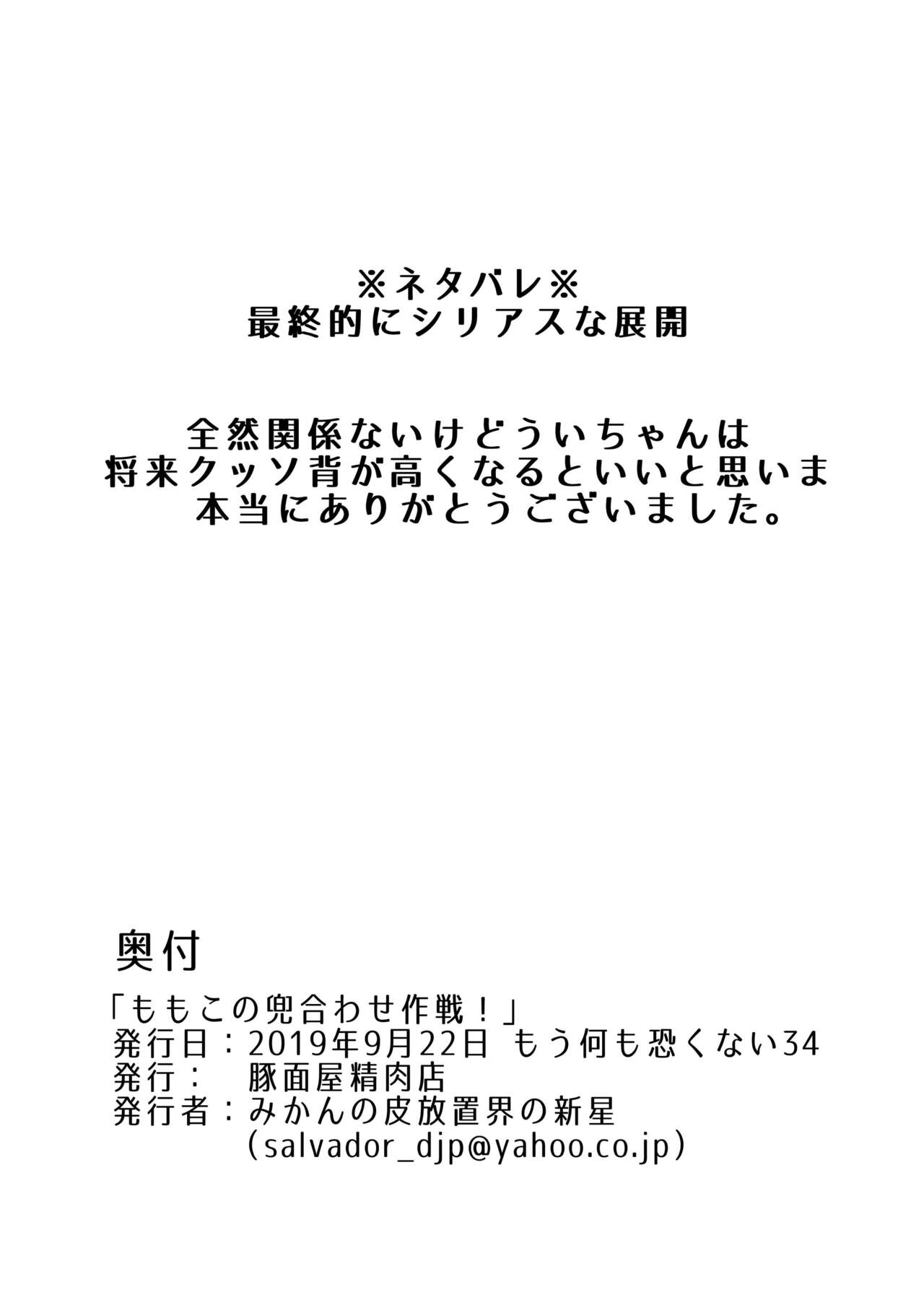 ※ネタバレ※
最終的にシリアスな展開

全然関係ないけどういちゃんは
将来クッソ背が高くなるといいと思いま
本当にありがとうございました。

奥付

「ももこの兜合わせ作戦！」
発行日：2019年9月22日 もう何も恐くない34
発行： 豚面屋精肉店
発行者：みかんの皮放置界の新星
(salvador_djp@yahoo.co.jp)